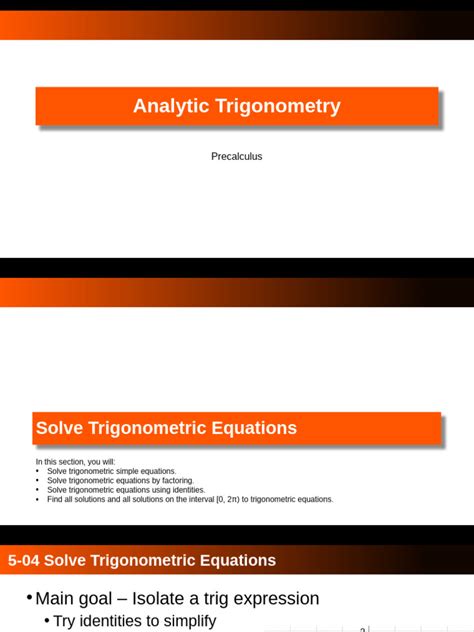 Analytic Trigonometry

Precalculus

Solve Trigonometric Equations

In this section, you will:
• Solve trigonometric simple equations.
• Solve trigonometric equations by factoring.
• Solve trigonometric equations using identities.
• Find all solutions and all solutions on the interval $[0, 2\pi)$ to trigonometric equations.

5-04 Solve Trigonometric Equations

• Main goal – Isolate a trig expression
• Try identities to simplify